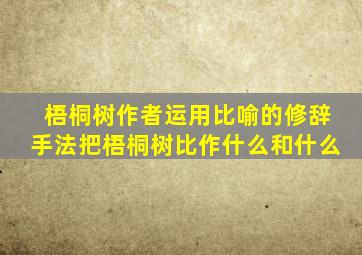 梧桐树作者运用比喻的修辞手法把梧桐树比作什么和什么